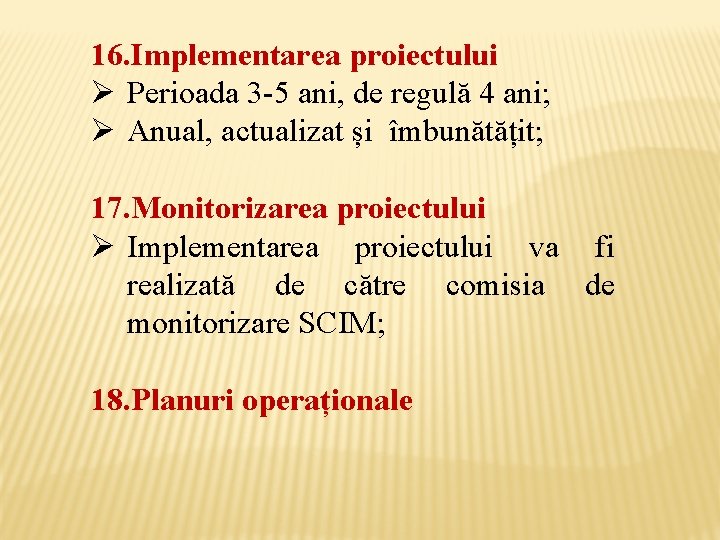 16.Implementarea proiectului

➢ Perioada 3-5 ani, de regulă 4 ani;
➢ Anual, actualizat și îmbunătățit;

17.Monitorizarea proiectului

➢ Implementarea proiectului va fi realizată de către comisia de monitorizare SCIM;

18.Planuri operaționale